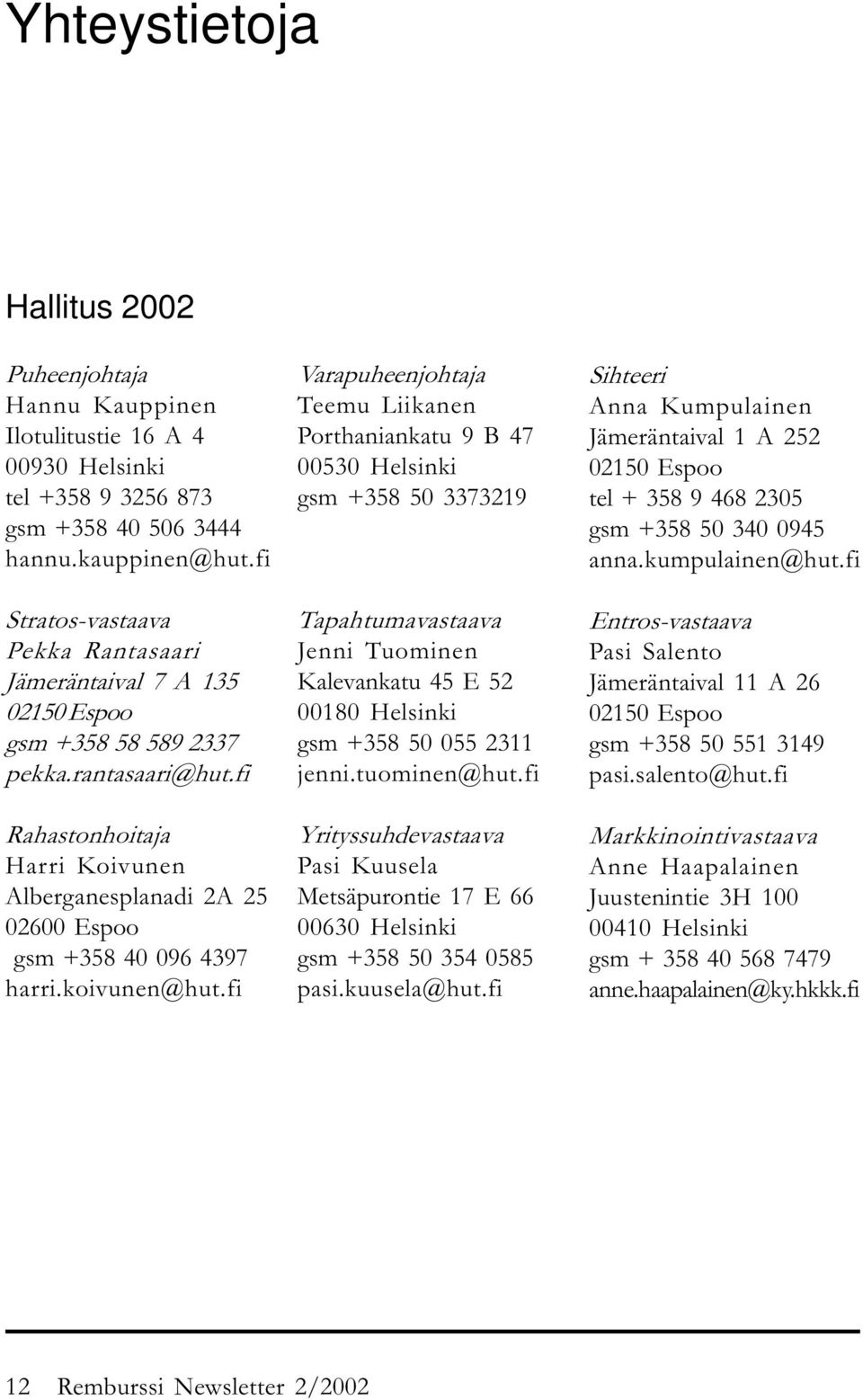 Yhteystietoja

Hallitus 2002

Puheenjohtaja
Hannu Kauppinen
Ilotulitustie 16 A 4
00930 Helsinki
tel +358 9 3256 873
gsm +358 40 506 3444
hannu.kauppinen@hut.fi

Stratos-vastaava
Pekka Rantasaari
Jämeräntaival 7 A 135
02150 Espoo
gsm +358 58 589 2337
pekka.rantasaari@hut.fi

Rahastonhoitaja
Harri Koivunen
Alberganesplanadi 2A 25
02600 Espoo
gsm +358 40 096 4397
harri.koivunen@hut.fi

Varapuheenjohtaja
Teemu Liikanen
Porthaniankatu 9 B 47
00530 Helsinki
gsm +358 50 3373219

Tapahtumavastaava
Jenni Tuominen
Kalevankatu 45 E 52
00180 Helsinki
gsm +358 50 055 2311
jenni.tuominen@hut.fi

Yrityssuhdevastaava
Pasi Kuusela
Metsäpurontie 17 E 66
00630 Helsinki
gsm +358 50 354 0585
pasi.kuusela@hut.fi

Sihteeri
Anna Kumpulainen
Jämeräntaival 1 A 252
02150 Espoo
tel + 358 9 468 2305
gsm +358 50 340 0945
anna.kumpulainen@hut.fi

Entros-vastaava
Pasi Salento
Jämeräntaival 11 A 26
02150 Espoo
gsm +358 50 551 3149
pasi.salento@hut.fi

Markkinointivastaava
Anne Haapalainen
Juustenintie 3H 100
00410 Helsinki
gsm + 358 40 568 7479
anne.haapalainen@ky.hkkk.fi

12 Remburssi Newsletter 2/2002